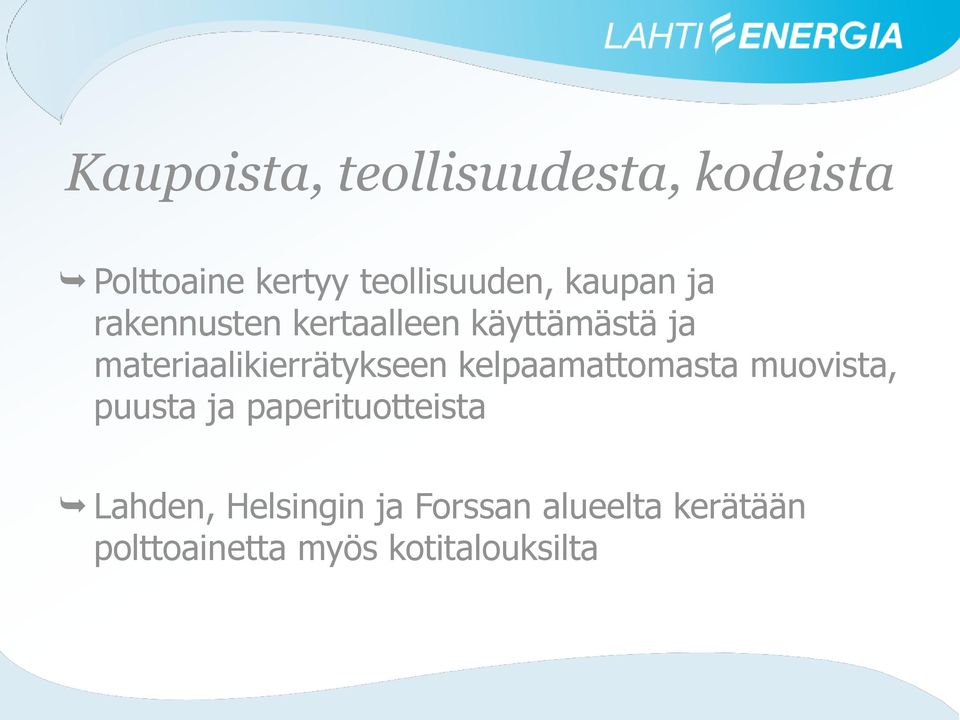 LAHTI ENERGIA

Kaupoista, teollisuudesta, kodeista

Polttoaine kertyy teollisuuden, kaupan ja rakennusten kertaalleen käyttämästä ja materiaalikierrätykseen kelpaamattomasta muovista, puusta ja paperituotteista

Lahden, Helsingin ja Forssan alueelta kerätään polttoainetta myös kotitalouksilta